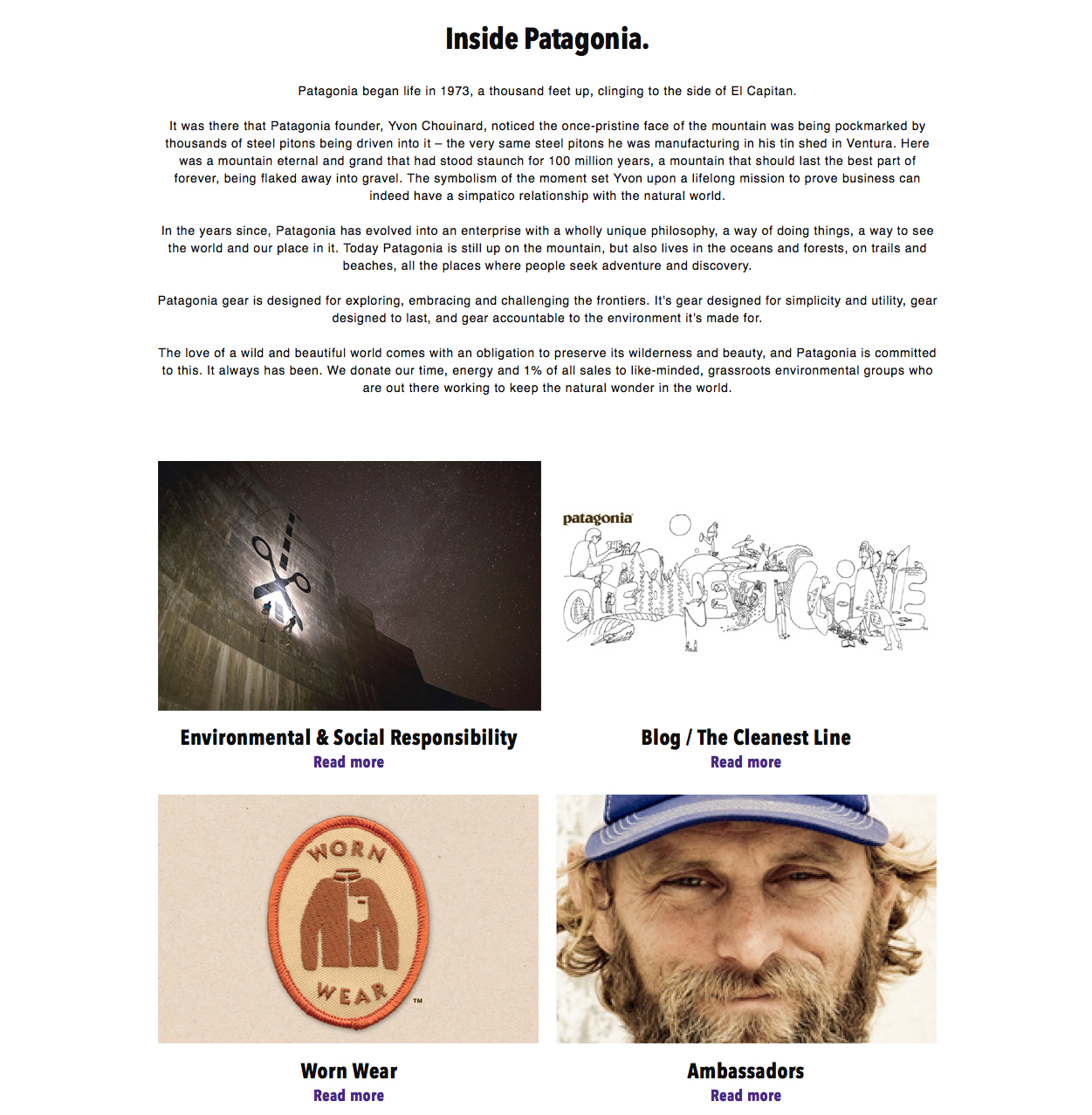 Inside Patagonia.

Patagonia began life in 1973, a thousand feet up, clinging to the side of El Capitan.

It was there that Patagonia founder, Yvon Chouinard, noticed the once-pristine face of the mountain was being pockmarked by thousands of steel pitons being driven into it – the very same steel pitons he was manufacturing in his tin shed in Ventura. Here was a mountain eternal and grand that had stood staunch for 100 million years, a mountain that should last the best part of forever, being flaked away into gravel. The symbolism of the moment set Yvon upon a lifelong mission to prove business can indeed have a simpatico relationship with the natural world.

In the years since, Patagonia has evolved into an enterprise with a wholly unique philosophy, a way of doing things, a way to see the world and our place in it. Today Patagonia is still up on the mountain, but also lives in the oceans and forests, on trails and beaches, all the places where people seek adventure and discovery.

Patagonia gear is designed for exploring, embracing and challenging the frontiers. It's gear designed for simplicity and utility, gear designed to last, and gear accountable to the environment it's made for.

The love of a wild and beautiful world comes with an obligation to preserve its wilderness and beauty, and Patagonia is committed to this. It always has been. We donate our time, energy and 1% of all sales to like-minded, grassroots environmental groups who are out there working to keep the natural wonder in the world.

patagonia

THE CLEANEST LINE

Environmental & Social Responsibility
Read more

Blog / The Cleanest Line
Read more

WORN WEAR ™

Worn Wear
Read more

Ambassadors
Read more